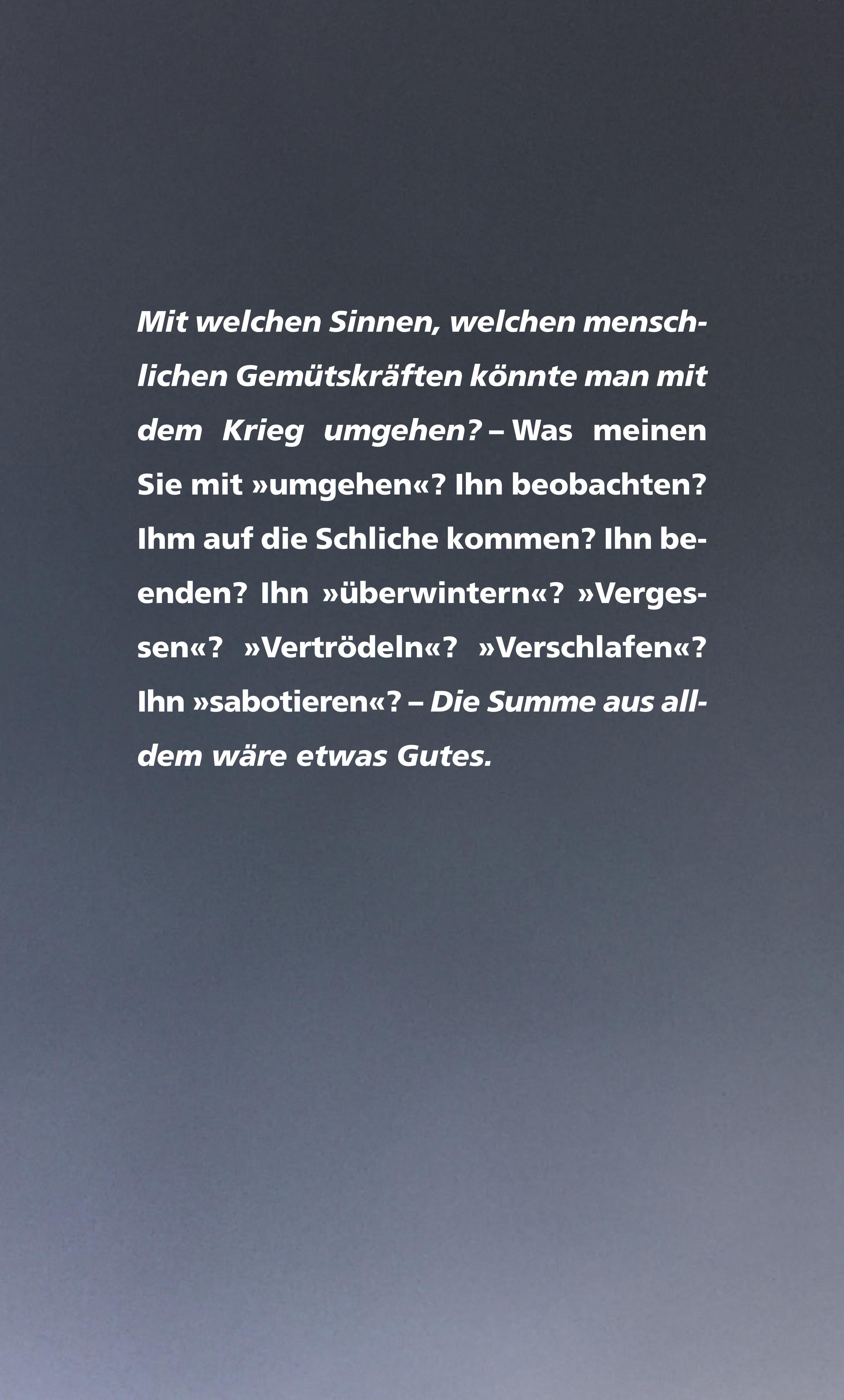 Mit welchen Sinnen, welchen menschlichen Gemütskräften könnte man mit dem Krieg umgehen? – Was meinen Sie mit »umgehen«? Ihn beobachten? Ihm auf die Schliche kommen? Ihn beenden? Ihn »überwintern«? »Vergessen«? »Vertrödeln«? »Verschlafen«? Ihn »sabotieren«? – Die Summe aus alldem wäre etwas Gutes.